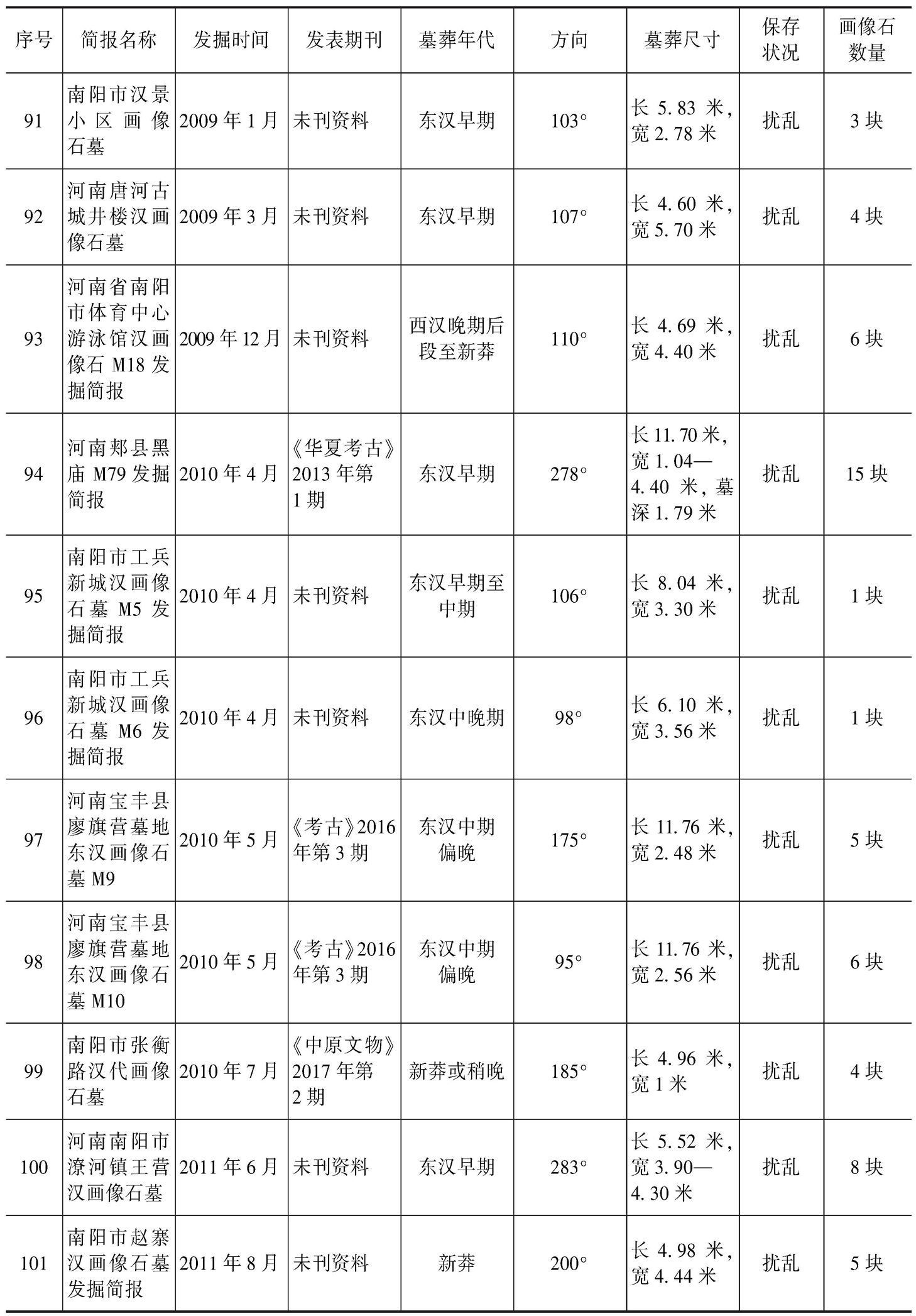 | 序号 | 简报名称 | 发掘时间 | 发表期刊 | 墓葬年代 | 方向 | 墓葬尺寸 | 保存状况 | 画像石数量 |
|---|---|---|---|---|---|---|---|---|
| 91 | 南阳市汉景小区画像石墓 | 2009年1月 | 未刊资料 | 东汉早期 | 103° | 长5.83米，宽2.78米 | 扰乱 | 3块 |
| 92 | 河南唐河古城井楼汉画像石墓 | 2009年3月 | 未刊资料 | 东汉早期 | 107° | 长4.60米，宽5.70米 | 扰乱 | 4块 |
| 93 | 河南省南阳市体育中心游泳馆汉画像石M18发掘简报 | 2009年12月 | 未刊资料 | 西汉晚期后段至新莽 | 110° | 长4.69米，宽4.40米 | 扰乱 | 6块 |
| 94 | 河南郏县黑庙M79发掘简报 | 2010年4月 | 《华夏考古》2013年第1期 | 东汉早期 | 278° | 长11.70米，宽1.04—4.40米，墓深1.79米 | 扰乱 | 15块 |
| 95 | 南阳市工兵新城汉画像石墓M5发掘简报 | 2010年4月 | 未刊资料 | 东汉早期至中期 | 106° | 长8.04米，宽3.30米 | 扰乱 | 1块 |
| 96 | 南阳市工兵新城汉画像石墓M6发掘简报 | 2010年4月 | 未刊资料 | 东汉中晚期 | 98° | 长6.10米，宽3.56米 | 扰乱 | 1块 |
| 97 | 河南宝丰县廖旗营墓地东汉画像石墓M9 | 2010年5月 | 《考古》2016年第3期 | 东汉中期偏晚 | 175° | 长11.76米，宽2.48米 | 扰乱 | 5块 |
| 98 | 河南宝丰县廖旗营墓地东汉画像石墓M10 | 2010年5月 | 《考古》2016年第3期 | 东汉中期偏晚 | 95° | 长11.76米，宽2.56米 | 扰乱 | 6块 |
| 99 | 南阳市张衡路汉代画像石墓 | 2010年7月 | 《中原文物》2017年第2期 | 新莽或稍晚 | 185° | 长4.96米，宽1米 | 扰乱 | 4块 |
| 100 | 河南南阳市潦河镇王营汉画像石墓 | 2011年6月 | 未刊资料 | 东汉早期 | 283° | 长5.52米，宽3.90—4.30米 | 扰乱 | 8块 |
| 101 | 南阳市赵寨汉画像石墓发掘简报 | 2011年8月 | 未刊资料 | 新莽 | 200° | 长4.98米，宽4.44米 | 扰乱 | 5块 |